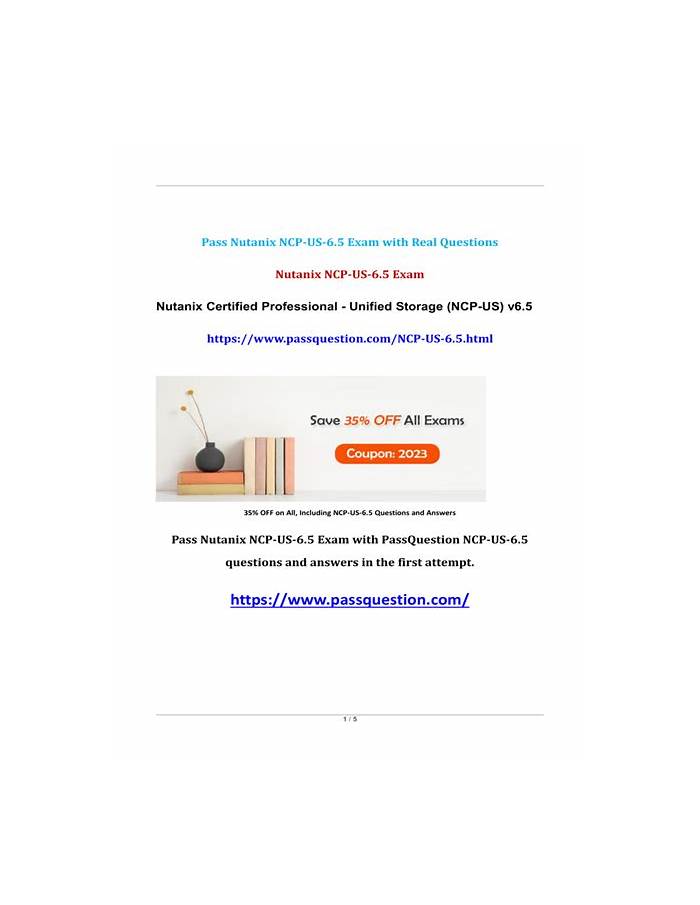 Pass Nutanix NCP-US-6.5 Exam with Real Questions

Nutanix NCP-US-6.5 Exam

Nutanix Certified Professional - Unified Storage (NCP-US) v6.5

https://www.passquestion.com/NCP-US-6.5.html

Save 35% OFF All Exams

Coupon: 2023

35% OFF on All, Including NCP-US-6.5 Questions and Answers

Pass Nutanix NCP-US-6.5 Exam with PassQuestion NCP-US-6.5 questions and answers in the first attempt.

https://www.passquestion.com/

1 / 5